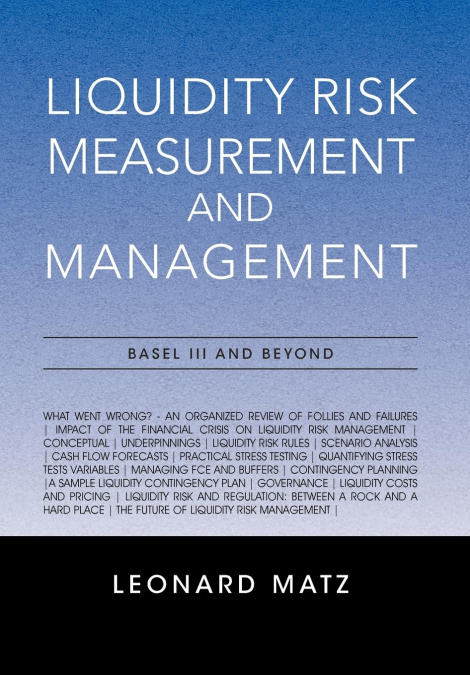 LIQUIDITY RISK MEASUREMENT AND MANAGEMENT

BASEL III AND BEYOND

WHAT WENT WRONG? - AN ORGANIZED REVIEW OF FOLLIES AND FAILURES | IMPACT OF THE FINANCIAL CRISIS ON LIQUIDITY RISK MANAGEMENT | CONCEPTUAL | UNDERPINNINGS | LIQUIDITY RISK RULES | SCENARIO ANALYSIS | CASH FLOW FORECASTS | PRACTICAL STRESS TESTING | QUANTIFYING STRESS TESTS VARIABLES | MANAGING FCE AND BUFFERS | CONTINGENCY PLANNING |A SAMPLE LIQUIDITY CONTINGENCY PLAN | GOVERNANCE | LIQUIDITY COSTS AND PRICING | LIQUIDITY RISK AND REGULATION: BETWEEN A ROCK AND A HARD PLACE | THE FUTURE OF LIQUIDITY RISK MANAGEMENT |

LEONARD MATZ